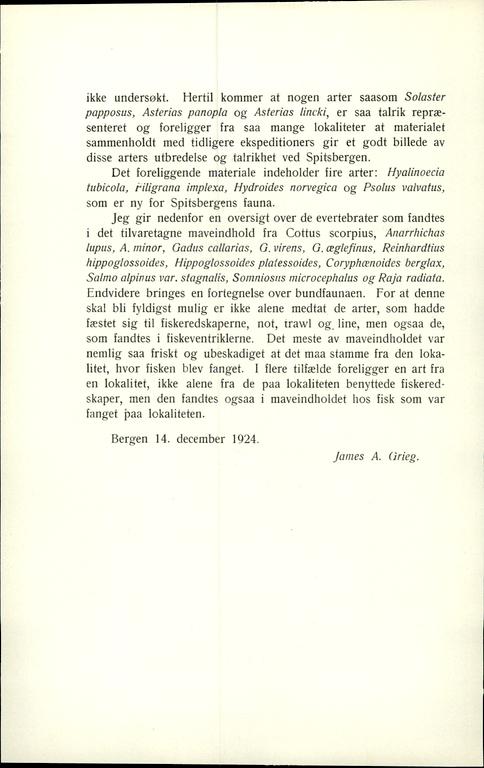 ikke undersøkt. Hertil kommer at nogen arter saasom Solaster papposus, Asterias panopla og Asterias lincki, er saa talrik repræsenteret og foreligger fra saa mange lokaliteter at materialet sammenholdt med tidligere ekspeditioners gir et godt billede av disse arters utbredelse og talrikhet ved Spitsbergen.

Det foreliggende materiale indeholder fire arter: Hyalinoecia tubicola, Filigrana implexa, Hydroides norvegica og Psolus valvatus, som er ny for Spitsbergens fauna.

Jeg gir nedenfor en oversigt over de evertebrater som fandtes i det tilvaretagne maveindhold fra Cottus scorpius, Anarrhichas lupus, A. minor, Gadus callarias, G. virens, G. æglefinus, Reinhardtius hippoglossoides, Hippoglossoides platessoides, Coryphænoides berglax, Salmo alpinus var. stagnalis, Somniosus microcephalus og Raja radiata. Endvidere bringes en fortegnelse over bundfaunaen. For at denne skal bli fyldigst mulig er ikke alene medtat de arter, som hadde fæstet sig til fiskeredskaperne, not, trawl og line, men ogsaa de, som fandtes i fiskeventriklerne. Det meste av maveindholdet var nemlig saa friskt og ubeskadiget at det maa stamme fra den lokalitet, hvor fisken blev fanget. I flere tilfælde foreligger en art fra en lokalitet, ikke alene fra de paa lokaliteten benyttede fiskeredskaper, men den fandtes ogsaa i maveindholdet hos fisk som var fanget paa lokaliteten.

Bergen 14. december 1924.

James A. Grieg.